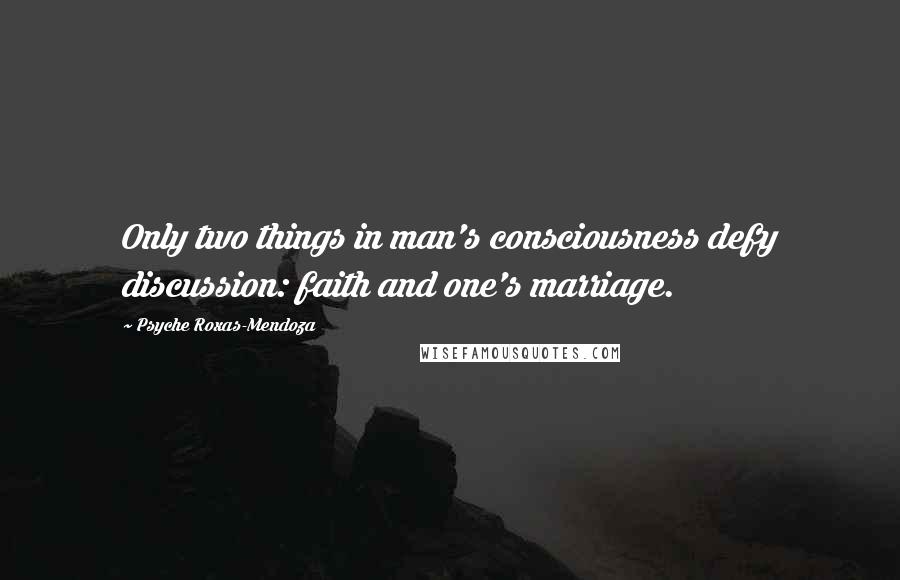 Only two things in man's consciousness defy discussion: faith and one's marriage.

- Psyche Roxas-Mendoza

WISEFAMOUSQUOTES.COM